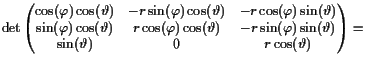 $\det \begin{pmatrix} \cos(\varphi)\cos(\vartheta) & -r\sin(\varphi)\cos(\vartheta) & -r\cos(\varphi)\sin(\vartheta) \\ \sin(\varphi)\cos(\vartheta) & r\cos(\varphi)\cos(\vartheta) & -r\sin(\varphi)\sin(\vartheta) \\ \sin(\vartheta) & 0 & r\cos(\vartheta) \end{pmatrix} =$